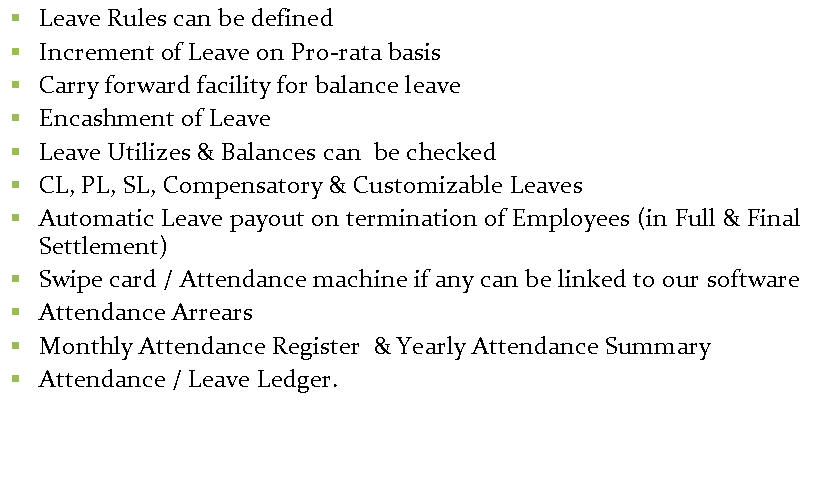 - Leave Rules can be defined
- Increment of Leave on Pro-rata basis
- Carry forward facility for balance leave
- Encashment of Leave
- Leave Utilizes & Balances can be checked
- CL, PL, SL, Compensatory & Customizable Leaves
- Automatic Leave payout on termination of Employees (in Full & Final Settlement)
- Swipe card / Attendance machine if any can be linked to our software
- Attendance Arrears
- Monthly Attendance Register & Yearly Attendance Summary
- Attendance / Leave Ledger.